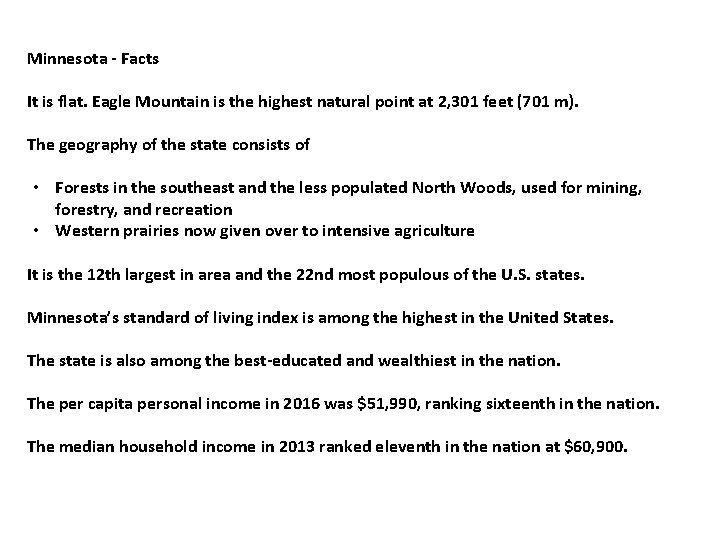 Minnesota - Facts

It is flat. Eagle Mountain is the highest natural point at 2,301 feet (701 m).

The geography of the state consists of

• Forests in the southeast and the less populated North Woods, used for mining, forestry, and recreation
• Western prairies now given over to intensive agriculture

It is the 12th largest in area and the 22nd most populous of the U.S. states.

Minnesota's standard of living index is among the highest in the United States.

The state is also among the best-educated and wealthiest in the nation.

The per capita personal income in 2016 was \$51,990, ranking sixteenth in the nation.

The median household income in 2013 ranked eleventh in the nation at \$60,900.